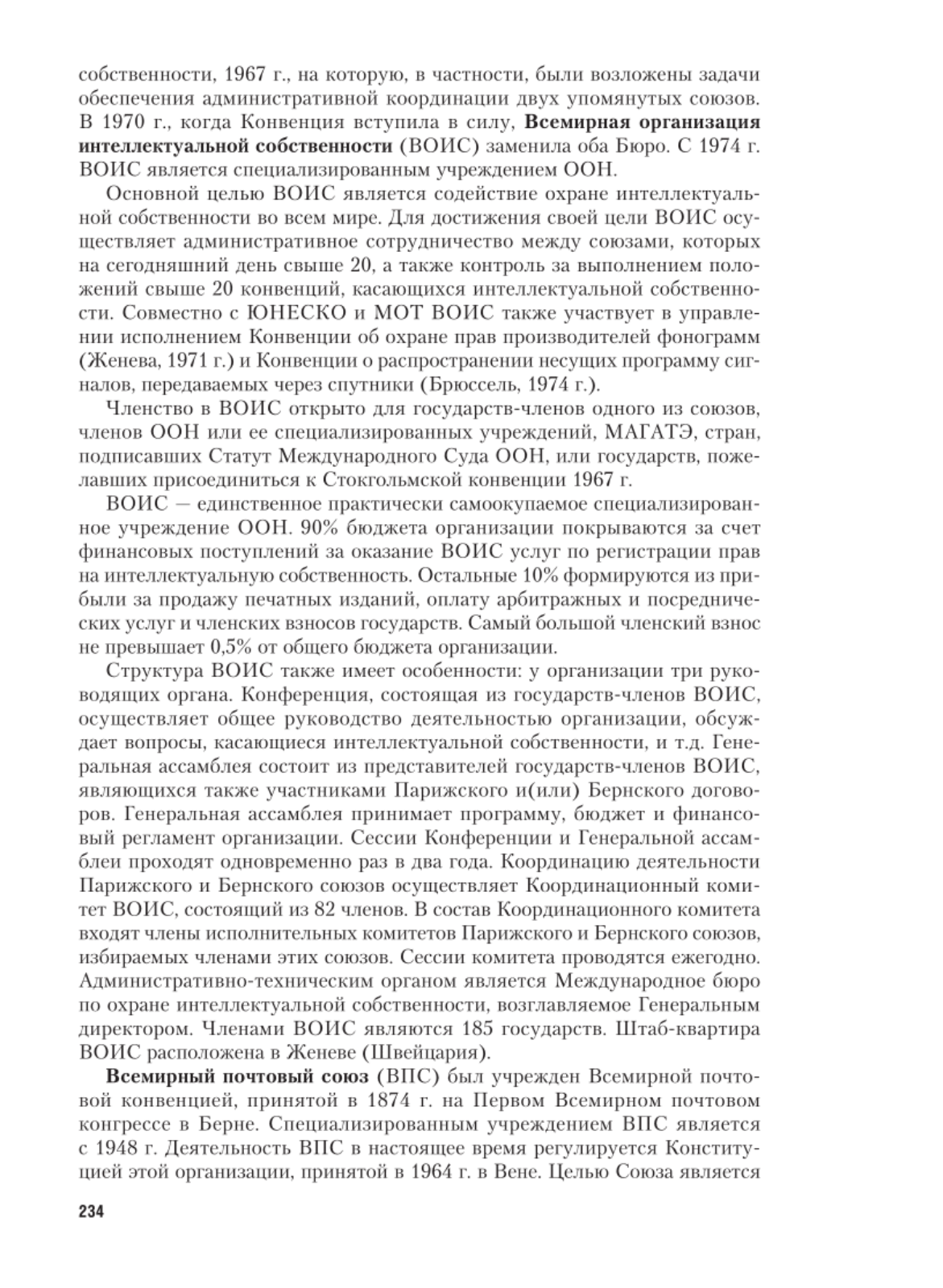 собственности, 1967 г., на которую, в частности, были возложены задачи обеспечения административной координации двух упомянутых союзов. В 1970 г., когда Конвенция вступила в силу, Всемирная организация интеллектуальной собственности (ВОИС) заменила оба Бюро. С 1974 г. ВОИС является специализированным учреждением ООН.

Основной целью ВОИС является содействие охране интеллектуальной собственности во всем мире. Для достижения своей цели ВОИС осуществляет административное сотрудничество между союзами, которых на сегодняшний день свыше 20, а также контроль за выполнением положений свыше 20 конвенций, касающихся интеллектуальной собственности. Совместно с ЮНЕСКО и МОТ ВОИС также участвует в управлении исполнением Конвенции об охране прав производителей фонограмм (Женева, 1971 г.) и Конвенции о распространении несущих программу сигналов, передаваемых через спутники (Брюссель, 1974 г.).

Членство в ВОИС открыто для государств-членов одного из союзов, членов ООН или ее специализированных учреждений, МАГАТЭ, стран, подписавших Статут Международного Суда ООН, или государств, пожелавших присоединиться к Стокгольмской конвенции 1967 г.

ВОИС — единственное практически самоокупаемое специализированное учреждение ООН. 90% бюджета организации покрываются за счет финансовых поступлений за оказание ВОИС услуг по регистрации прав на интеллектуальную собственность. Остальные 10% формируются из прибыли за продажу печатных изданий, оплату арбитражных и посреднических услуг и членских взносов государств. Самый большой членский взнос не превышает 0,5% от общего бюджета организации.

Структура ВОИС также имеет особенности: у организации три руководящих органа. Конференция, состоящая из государств-членов ВОИС, осуществляет общее руководство деятельностью организации, обсуждает вопросы, касающиеся интеллектуальной собственности, и т.д. Генеральная ассамблея состоит из представителей государств-членов ВОИС, являющихся также участниками Парижского и(или) Бернского договоров. Генеральная ассамблея принимает программу, бюджет и финансовый регламент организации. Сессии Конференции и Генеральной ассамблеи проходят одновременно раз в два года. Координацию деятельности Парижского и Бернского союзов осуществляет Координационный комитет ВОИС, состоящий из 82 членов. В состав Координационного комитета входят члены исполнительных комитетов Парижского и Бернского союзов, избираемых членами этих союзов. Сессии комитета проводятся ежегодно. Административно-техническим органом является Международное бюро по охране интеллектуальной собственности, возглавляемое Генеральным директором. Членами ВОИС являются 185 государств. Штаб-квартира ВОИС расположена в Женеве (Швейцария).

Всемирный почтовый союз (ВПС) был учрежден Всемирной почтовой конвенцией, принятой в 1874 г. на Первом Всемирном почтовом конгрессе в Берне. Специализированным учреждением ВПС является с 1948 г. Деятельность ВПС в настоящее время регулируется Конституцией этой организации, принятой в 1964 г. в Вене. Целью Союза является

234